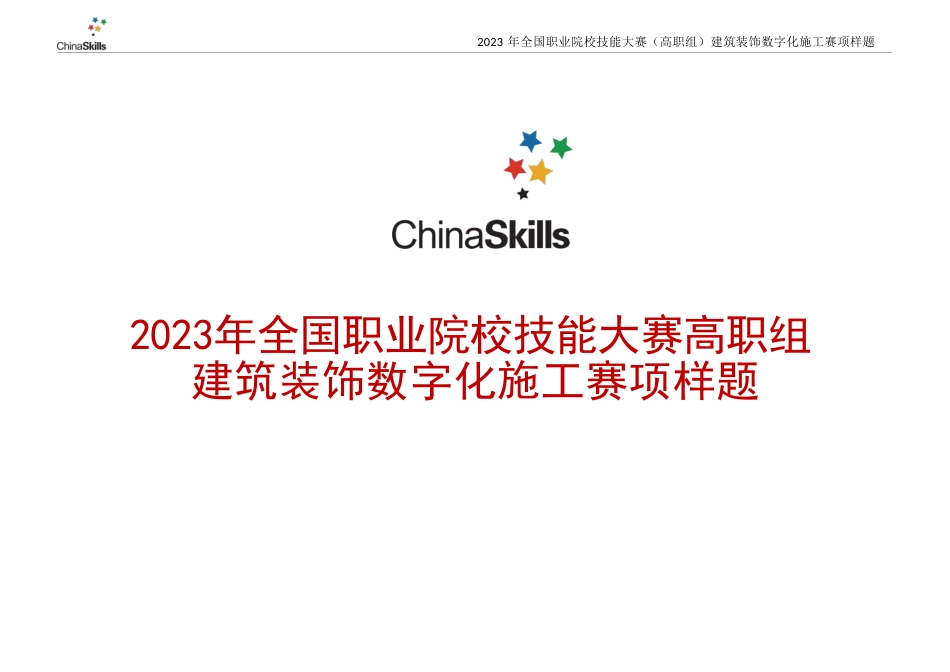 ChinaSkills

2023 年全国职业院校技能大赛（高职组）建筑装饰数字化施工赛项样题

ChinaSkills

2023年全国职业院校技能大赛高职组
建筑装饰数字化施工赛项样题